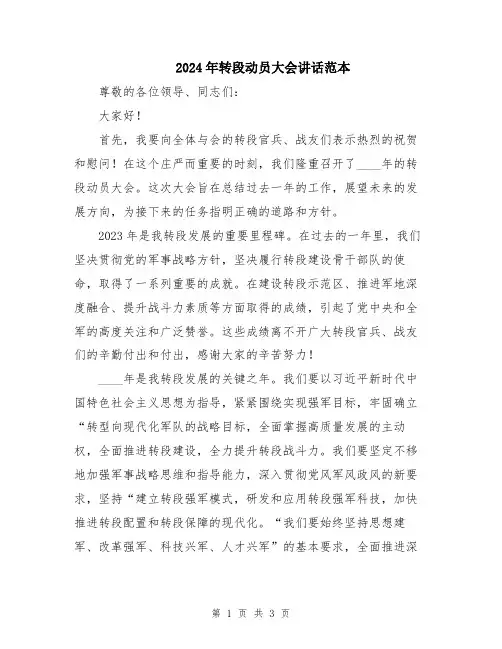 2024年转段动员大会讲话范本

尊敬的各位领导、同志们：

大家好！

首先，我要向全体与会的转段官兵、战友们表示热烈的祝贺和慰问！在这个庄严而重要的时刻，我们隆重召开了____年的转段动员大会。这次大会旨在总结过去一年的工作，展望未来的发展方向，为接下来的任务指明正确的道路和方针。

2023年是我转段发展的重要里程碑。在过去的一年里，我们坚决贯彻党的军事战略方针，坚决履行转段建设骨干部队的使命，取得了一系列重要的成就。在建设转段示范区、推进军地深度融合、提升战斗力素质等方面取得的成绩，引起了党中央和全军的高度关注和广泛赞誉。这些成绩离不开广大转段官兵、战友们的辛勤付出和付出，感谢大家的辛苦努力！

____年是我转段发展的关键之年。我们要以习近平新时代中国特色社会主义思想为指导，紧紧围绕实现强军目标，牢固确立“转型向现代化军队的战略目标，全面掌握高质量发展的主动权，全面推进转段建设，全力提升转段战斗力。我们要坚定不移地加强军事战略思维和指导能力，深入贯彻党风军风政风的新要求，坚持“建立转段强军模式，研发和应用转段强军科技，加快推进转段配置和转段保障的现代化。“我们要始终坚持思想建军、改革强军、科技兴军、人才兴军”的基本要求，全面推进深

第 1 页 共 3 页